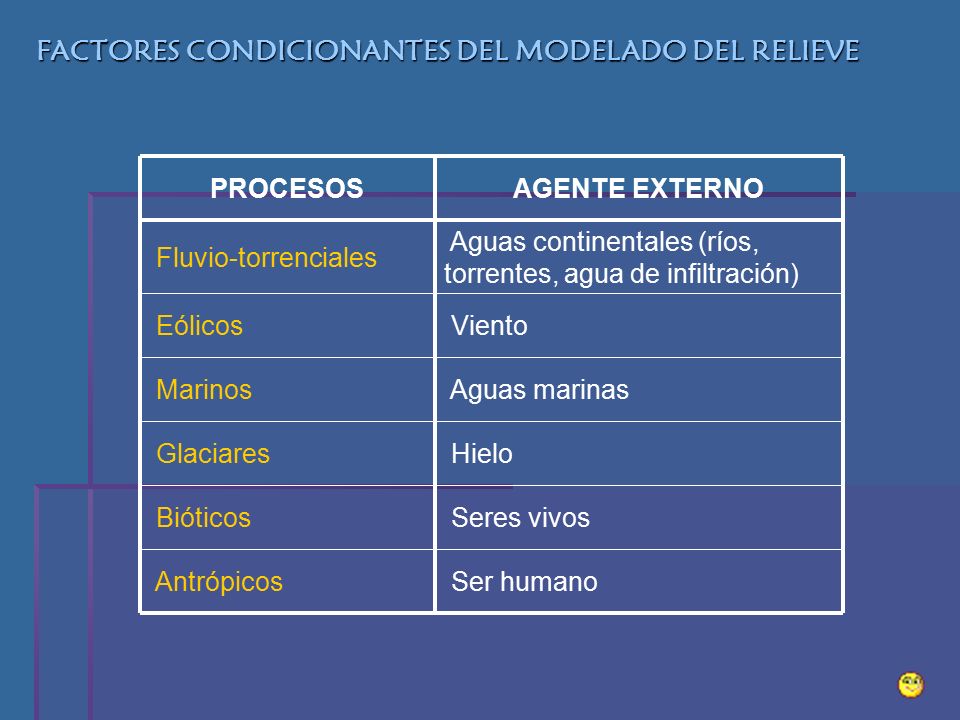 FACTORES CONDICIONANTES DEL MODELADO DEL RELIEVE

| PROCESOS | AGENTE EXTERNO |
|---|---|
| Fluvio-torrenciales | Aguas continentales (ríos, torrentes, agua de infiltración) |
| Eólicos | Viento |
| Marinos | Aguas marinas |
| Glaciares | Hielo |
| Bióticos | Seres vivos |
| Antrópicos | Ser humano |